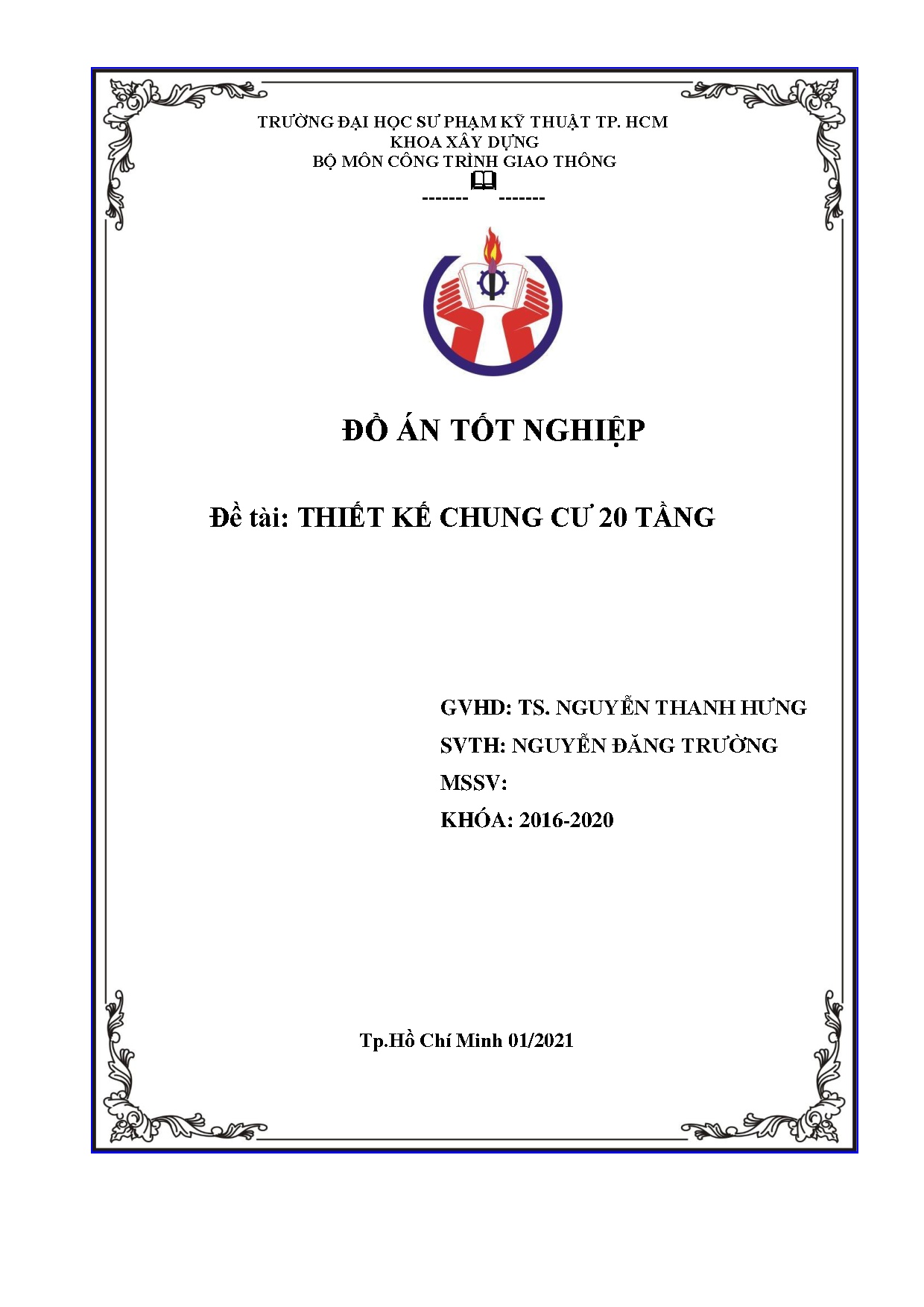 TRƯỜNG ĐẠI HỌC SƯ PHẠM KỸ THUẬT TP. HCM
KHOA XÂY DỰNG
BỘ MÔN CÔNG TRÌNH GIAO THÔNG
------- -------

ĐỒ ÁN TỐT NGHIỆP

Đề tài: THIẾT KẾ CHUNG CƯ 20 TẦNG

GVHD: TS. NGUYỄN THANH HƯNG
SVTH: NGUYỄN ĐĂNG TRƯỜNG
MSSV:
KHÓA: 2016-2020

Tp.Hồ Chí Minh 01/2021